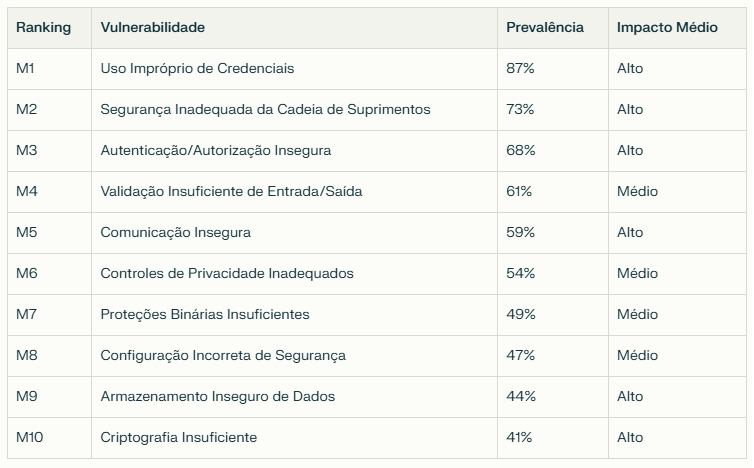 | Ranking | Vulnerabilidade | Prevalência | Impacto Médio |
|---|---|---|---|
| M1 | Uso Impróprio de Credenciais | 87% | Alto |
| M2 | Segurança Inadequada da Cadeia de Suprimentos | 73% | Alto |
| M3 | Autenticação/Autorização Insegura | 68% | Alto |
| M4 | Validação Insuficiente de Entrada/Saída | 61% | Médio |
| M5 | Comunicação Insegura | 59% | Alto |
| M6 | Controles de Privacidade Inadequados | 54% | Médio |
| M7 | Proteções Binárias Insuficientes | 49% | Médio |
| M8 | Configuração Incorreta de Segurança | 47% | Médio |
| M9 | Armazenamento Inseguro de Dados | 44% | Alto |
| M10 | Criptografia Insuficiente | 41% | Alto |